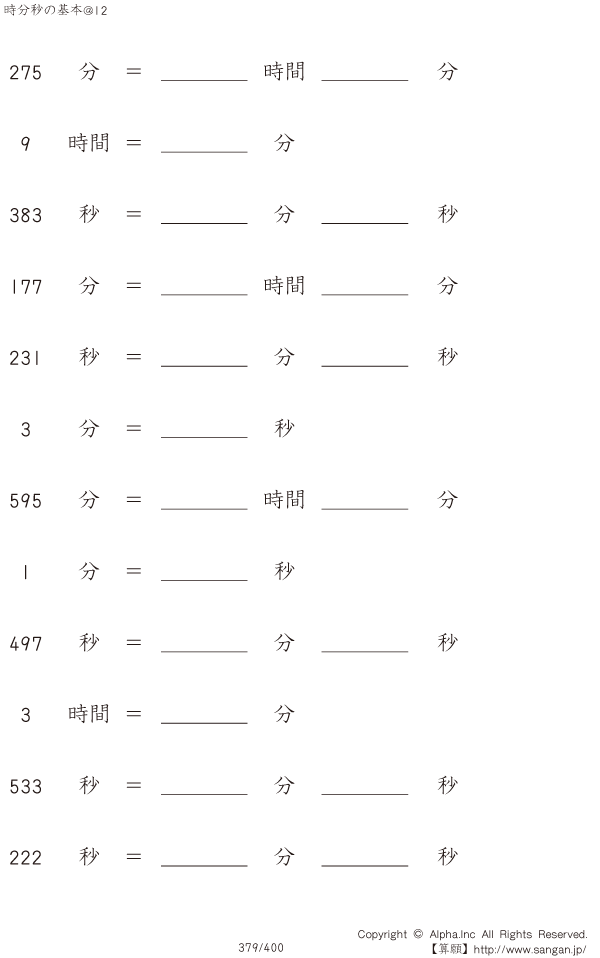 時分秒の基本@12

275 分 = ____ 時間 ____ 分

9 時間 = ____ 分

383 秒 = ____ 分 ____ 秒

177 分 = ____ 時間 ____ 分

231 秒 = ____ 分 ____ 秒

3 分 = ____ 秒

595 分 = ____ 時間 ____ 分

1 分 = ____ 秒

497 秒 = ____ 分 ____ 秒

3 時間 = ____ 分

533 秒 = ____ 分 ____ 秒

222 秒 = ____ 分 ____ 秒

379/400

Copyright © Alpha.Inc All Rights Reserved.
【算願】http://www.sangan.jp/